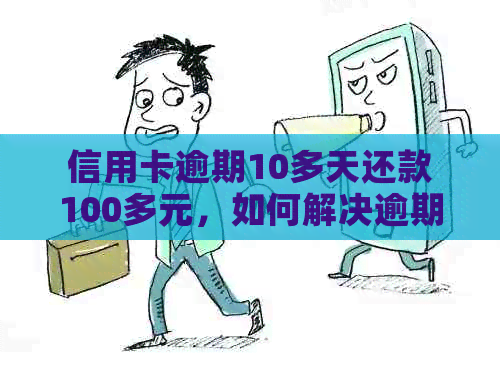 信用卡逾期10多天还款100多元，如何解决逾期